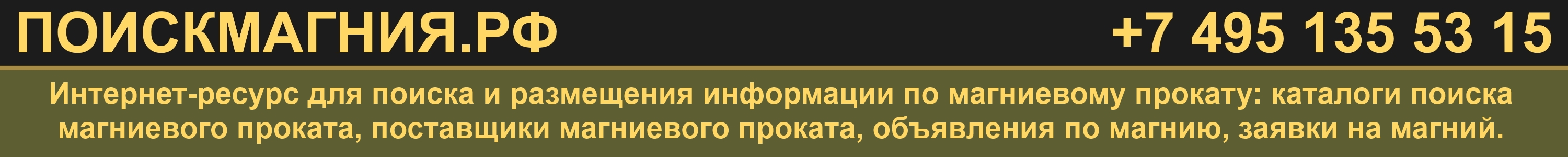 ПОИСКМАГНИЯ.РФ

+7 495 135 53 15

Интернет-ресурс для поиска и размещения информации по магниевому прокату: каталоги поиска магниевого проката, поставщики магниевого проката, объявления по магнию, заявки на магний.